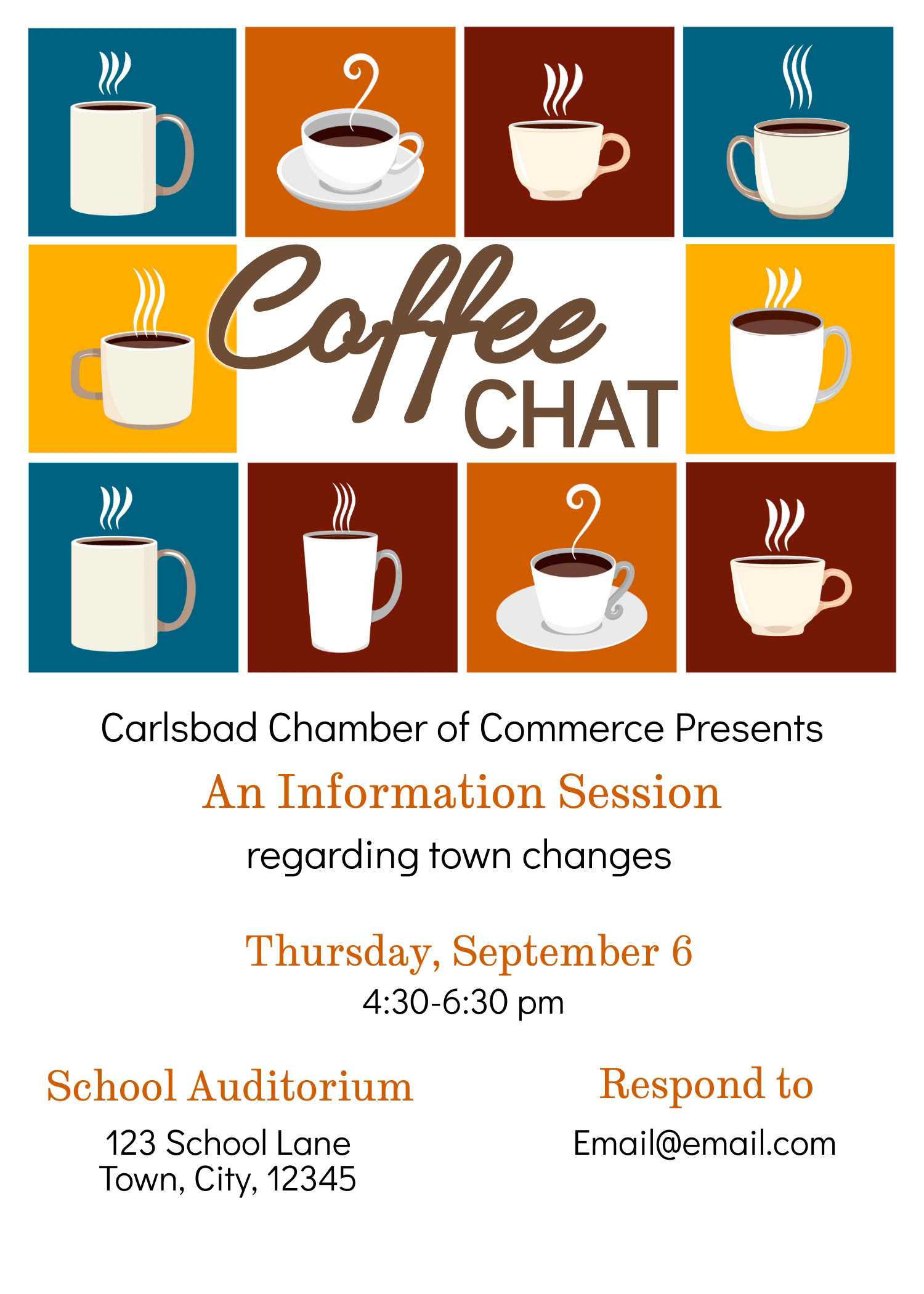 Coffee CHAT

Carlsbad Chamber of Commerce Presents

An Information Session

regarding town changes

Thursday, September 6

4:30-6:30 pm

School Auditorium

123 School Lane
Town, City, 12345

Respond to

Email@email.com